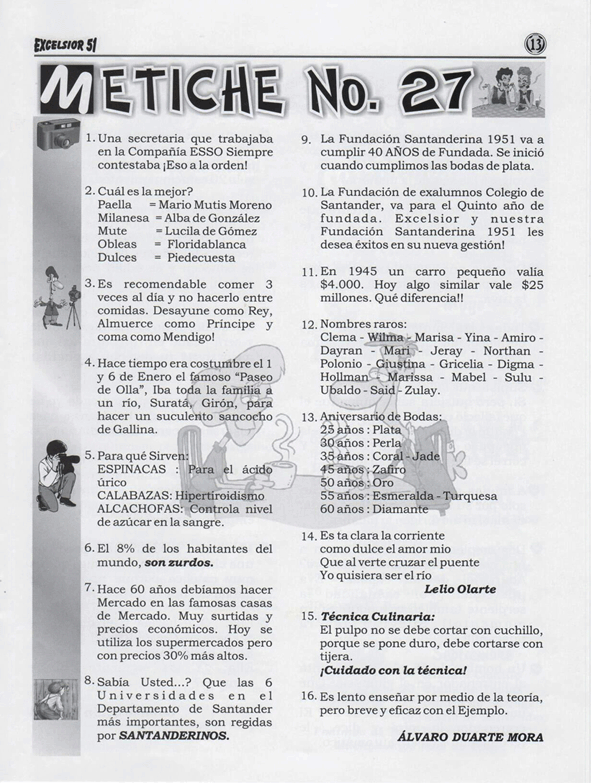 EXCELSIOR 51

13

METICHE No. 27

1. Una secretaria que trabajaba en la Compañía ESSO Siempre contestaba ¡Eso a la orden!

2. Cuál es la mejor?
Paella = Mario Mutis Moreno
Milanesa = Alba de González
Mute = Lucila de Gómez
Obleas = Floridablanca
Dulces = Piedecuesta

3. Es recomendable comer 3 veces al día y no hacerlo entre comidas. Desayune como Rey, Almuerce como Príncipe y coma como Mendigo!

4. Hace tiempo era costumbre el 1 y 6 de Enero el famoso "Paseo de Olla", Iba toda la familia a un río, Suratá, Girón, para hacer un suculento sancocho de Gallina.

5. Para qué Sirven:
ESPINACAS : Para el ácido úrico
CALABAZAS: Hipertiroidismo
ALCACHOFAS: Controla nivel de azúcar en la sangre.

6. El 8% de los habitantes del mundo, son zurdos.

7. Hace 60 años debíamos hacer Mercado en las famosas casas de Mercado. Muy surtidas y precios económicos. Hoy se utiliza los supermercados pero con precios 30% más altos.

8. Sabía Usted...? Que las 6 Universidades en el Departamento de Santander más importantes, son regidas por SANTANDERINOS.

9. La Fundación Santanderina 1951 va a cumplir 40 AÑOS de Fundada. Se inició cuando cumplimos las bodas de plata.

10. La Fundación de exalumnos Colegio de Santander, va para el Quinto año de fundada. Excelsior y nuestra Fundación Santanderina 1951 les desea éxitos en su nueva gestión!

11. En 1945 un carro pequeño valía $4.000. Hoy algo similar vale $25 millones. Qué diferencia!!

12. Nombres raros:
Clema - Wilma - Marisa - Yina - Amiro - Dayran - Mari - Jeray - Northan - Polonio - Giustina - Gricelia - Digma - Hollman - Marissa - Mabel - Sulu - Ubaldo - Said - Zulay.

13. Aniversario de Bodas:
25 años : Plata
30 años : Perla
35 años : Coral - Jade
45 años : Zafiro
50 años : Oro
55 años : Esmeralda - Turquesa
60 años : Diamante

14. Es ta clara la corriente
como dulce el amor mio
Que al verte cruzar el puente
Yo quisiera ser el río
Lelio Olarte

15. Técnica Culinaria:
El pulpo no se debe cortar con cuchillo, porque se pone duro, debe cortarse con tijera.
¡Cuidado con la técnica!

16. Es lento enseñar por medio de la teoría, pero breve y eficaz con el Ejemplo.

ÁLVARO DUARTE MORA